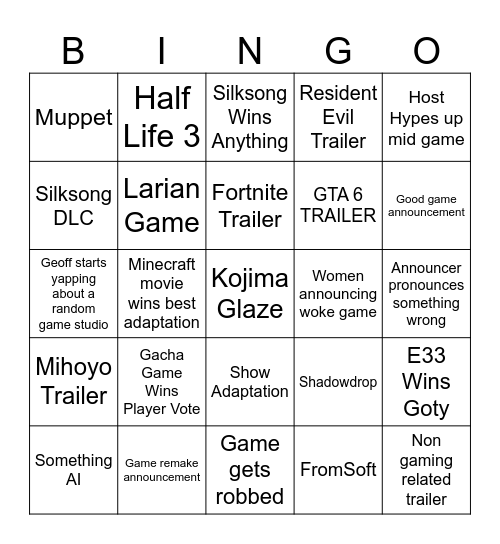 | B | I | N | G | O |
|---|---|---|---|---|
| Muppet | Half Life 3 | Silksong Wins Anything | Resident Evil Trailer | Host Hypes up mid game |
| Silksong DLC | Larian Game | Fortnite Trailer | GTA 6 TRAILER | Good game announcement |
| Geoff starts yapping about a random game studio | Minecraft movie wins best adaptation | Kojima Glaze | Women announcing woke game | Announcer pronounces something wrong |
| Mihoyo Trailer | Gacha Game Wins Player Vote | Show Adaptation | Shadowdrop | E33 Wins Goty |
| Something AI | Game remake announcement | Game gets robbed | FromSoft | Non gaming related trailer |